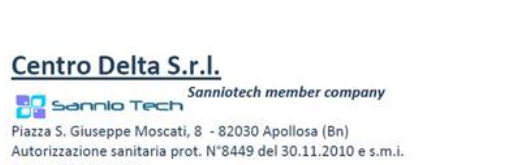 Centro Delta S.r.l.

Sannio Tech

Sanniotech member company

Piazza S. Giuseppe Moscati, 8 - 82030 Apollosa (Bn)
Autorizzazione sanitaria prot. N°8449 del 30.11.2010 e s.m.i.